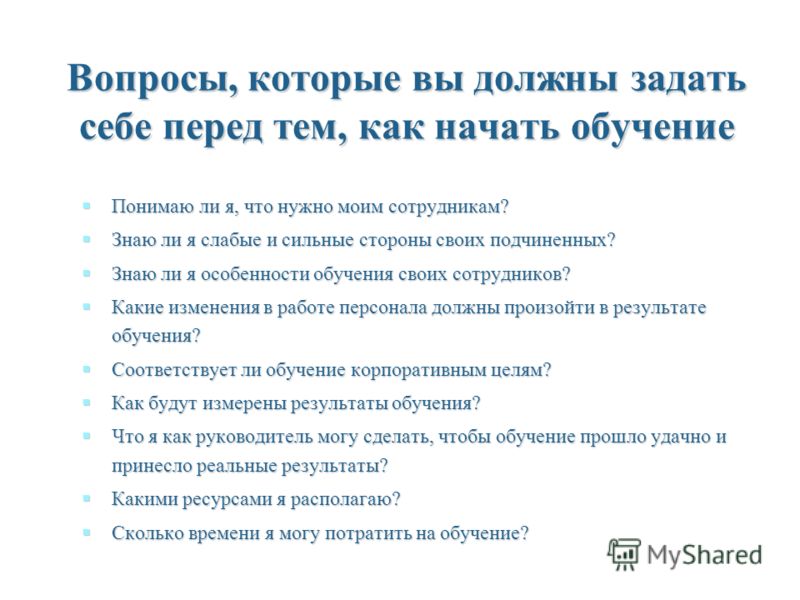 Вопросы, которые вы должны задать себе перед тем, как начать обучение

- Понимаю ли я, что нужно моим сотрудникам?
- Знаю ли я слабые и сильные стороны своих подчиненных?
- Знаю ли я особенности обучения своих сотрудников?
- Какие изменения в работе персонала должны произойти в результате обучения?
- Соответствует ли обучение корпоративным целям?
- Как будут измерены результаты обучения?
- Что я как руководитель могу сделать, чтобы обучение прошло удачно и принесло реальные результаты?
- Какими ресурсами я располагаю?
- Сколько времени я могу потратить на обучение?

MyShared